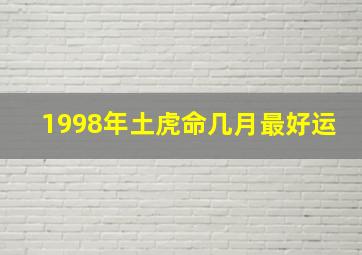 1998年土虎命几月最好运